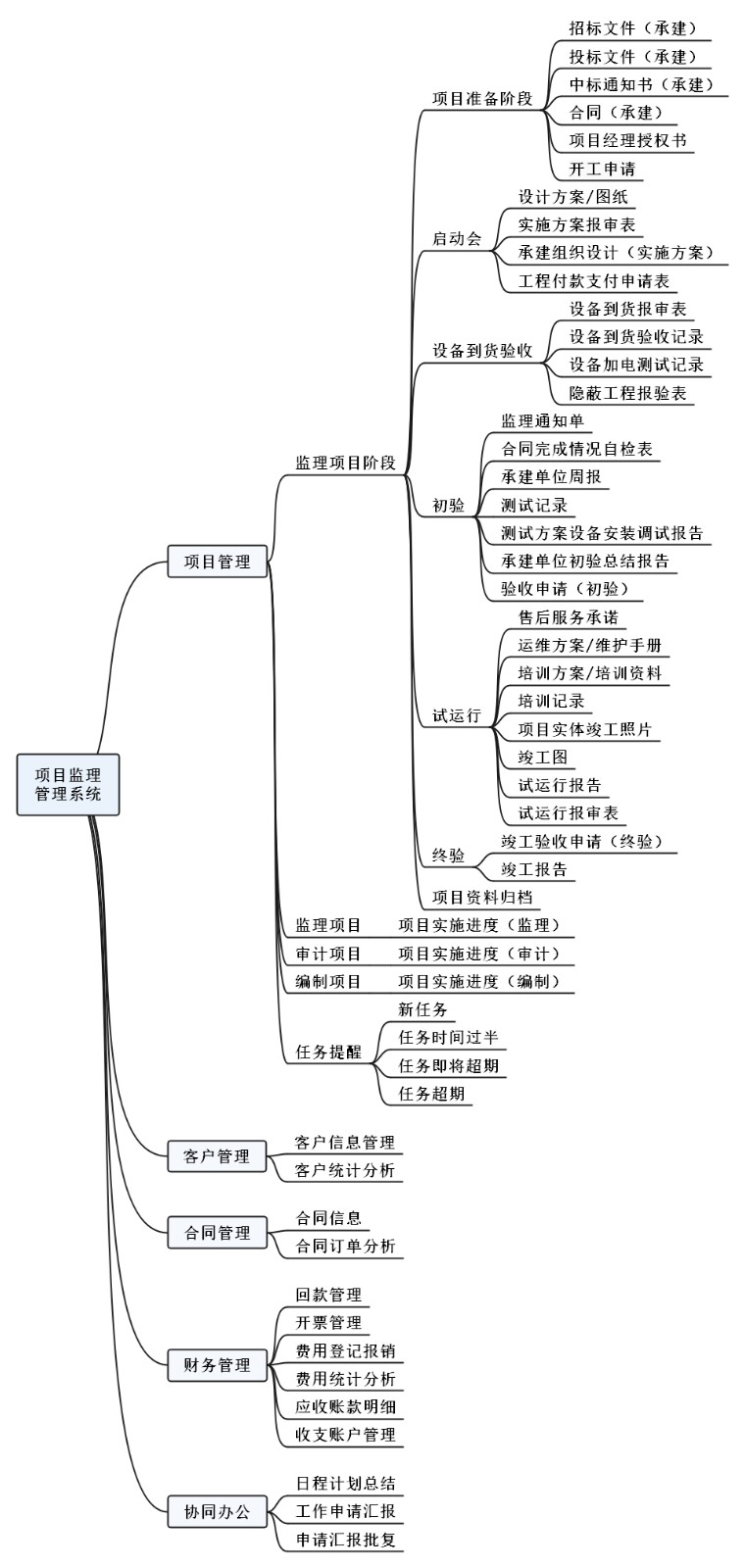 项目监理管理系统

项目管理

监理项目阶段

项目准备阶段
招标文件（承建）
投标文件（承建）
中标通知书（承建）
合同（承建）
项目经理授权书
开工申请

启动会
设计方案/图纸
实施方案报审表
承建组织设计（实施方案）
工程付款支付申请表

设备到货验收
设备到货报审表
设备到货验收记录
设备加电测试记录
隐蔽工程报验表

初验
监理通知单
合同完成情况自检表
承建单位周报
测试记录
测试方案设备安装调试报告
承建单位初验总结报告
验收申请（初验）

试运行
售后服务承诺
运维方案/维护手册
培训方案/培训资料
培训记录
项目实体竣工照片
竣工图
试运行报告
试运行报审表

终验
竣工验收申请（终验）
竣工报告

项目资料归档

监理项目 项目实施进度（监理）
审计项目 项目实施进度（审计）
编制项目 项目实施进度（编制）

任务提醒
新任务
任务时间过半
任务即将超期
任务超期

客户管理
客户信息管理
客户统计分析

合同管理
合同信息
合同订单分析

财务管理
回款管理
开票管理
费用登记报销
费用统计分析
应收账款明细
收支账户管理

协同办公
日程计划总结
工作申请汇报
申请汇报批复